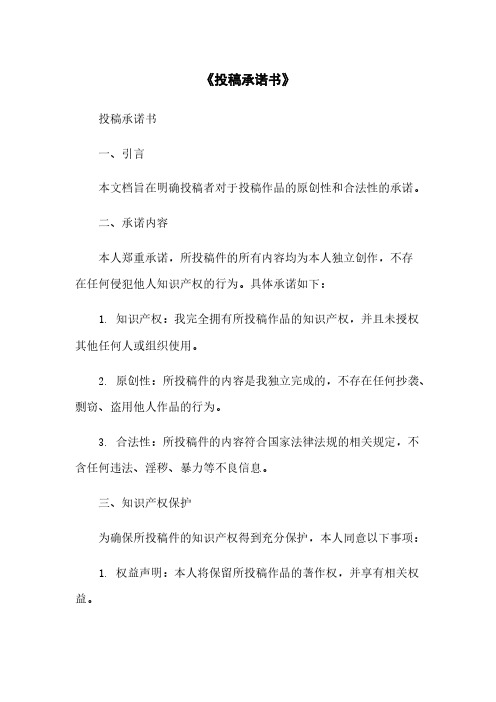 《投稿承诺书》

投稿承诺书

一、引言

本文档旨在明确投稿者对于投稿作品的原创性和合法性的承诺。

二、承诺内容

本人郑重承诺，所投稿件的所有内容均为本人独立创作，不存在任何侵犯他人知识产权的行为。具体承诺如下：

1. 知识产权：我完全拥有所投稿作品的知识产权，并且未授权其他任何人或组织使用。

2. 原创性：所投稿件的内容是我独立完成的，不存在任何抄袭、剽窃、盗用他人作品的行为。

3. 合法性：所投稿件的内容符合国家法律法规的相关规定，不含任何违法、淫秽、暴力等不良信息。

三、知识产权保护

为确保所投稿件的知识产权得到充分保护，本人同意以下事项：

1. 权益声明：本人将保留所投稿作品的著作权，并享有相关权益。